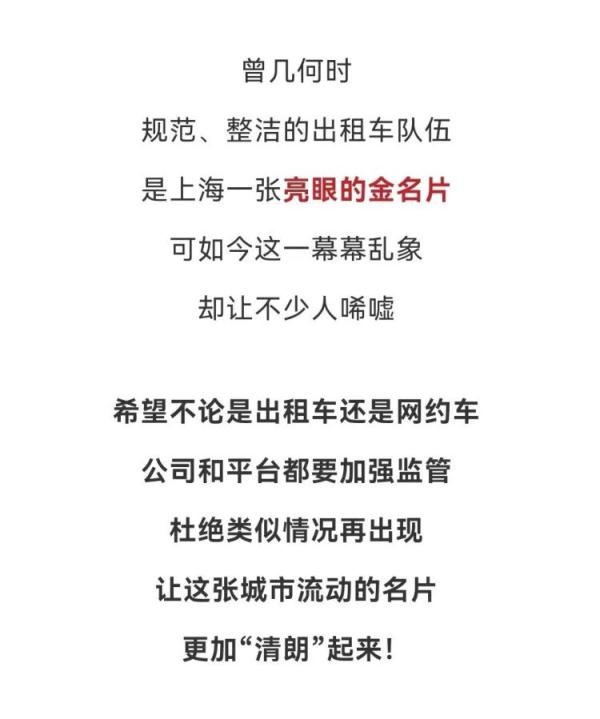 曾几何时
规范、整洁的出租车队伍
是上海一张亮眼的金名片
可如今这一幕幕乱象
却让不少人唏嘘

希望不论是出租车还是网约车
公司和平台都要加强监管
杜绝类似情况再出现
让这张城市流动的名片
更加“清朗”起来！